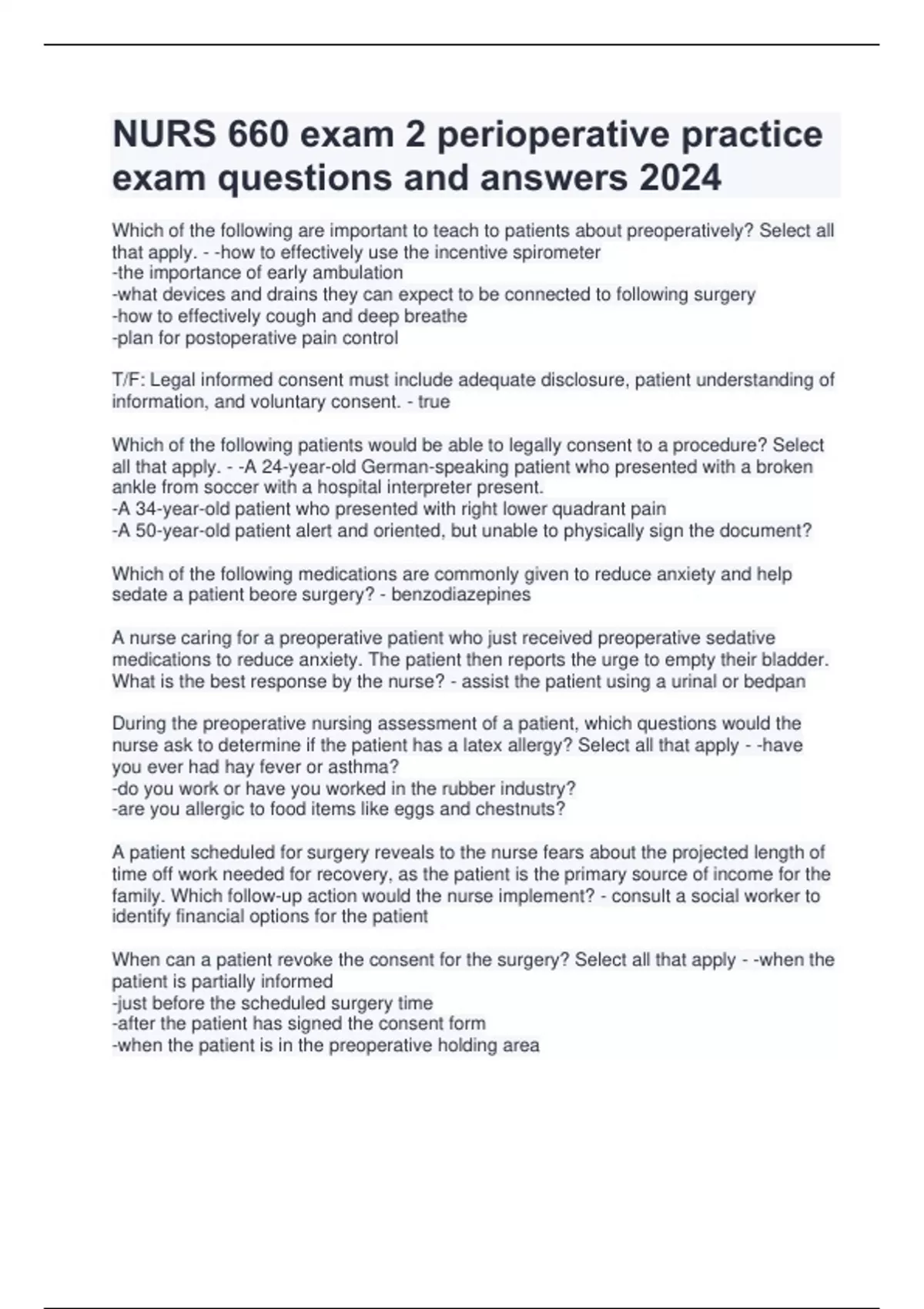 NURS 660 exam 2 perioperative practice exam questions and answers 2024

Which of the following are important to teach to patients about preoperatively? Select all that apply. - -how to effectively use the incentive spirometer
-the importance of early ambulation
-what devices and drains they can expect to be connected to following surgery
-how to effectively cough and deep breathe
-plan for postoperative pain control

T/F: Legal informed consent must include adequate disclosure, patient understanding of information, and voluntary consent. - true

Which of the following patients would be able to legally consent to a procedure? Select all that apply. - -A 24-year-old German-speaking patient who presented with a broken ankle from soccer with a hospital interpreter present.
-A 34-year-old patient who presented with right lower quadrant pain
-A 50-year-old patient alert and oriented, but unable to physically sign the document?

Which of the following medications are commonly given to reduce anxiety and help sedate a patient beore surgery? - benzodiazepines

A nurse caring for a preoperative patient who just received preoperative sedative medications to reduce anxiety. The patient then reports the urge to empty their bladder. What is the best response by the nurse? - assist the patient using a urinal or bedpan

During the preoperative nursing assessment of a patient, which questions would the nurse ask to determine if the patient has a latex allergy? Select all that apply - -have you ever had hay fever or asthma?
-do you work or have you worked in the rubber industry?
-are you allergic to food items like eggs and chestnuts?

A patient scheduled for surgery reveals to the nurse fears about the projected length of time off work needed for recovery, as the patient is the primary source of income for the family. Which follow-up action would the nurse implement? - consult a social worker to identify financial options for the patient

When can a patient revoke the consent for the surgery? Select all that apply - -when the patient is partially informed
-just before the scheduled surgery time
-after the patient has signed the consent form
-when the patient is in the preoperative holding area